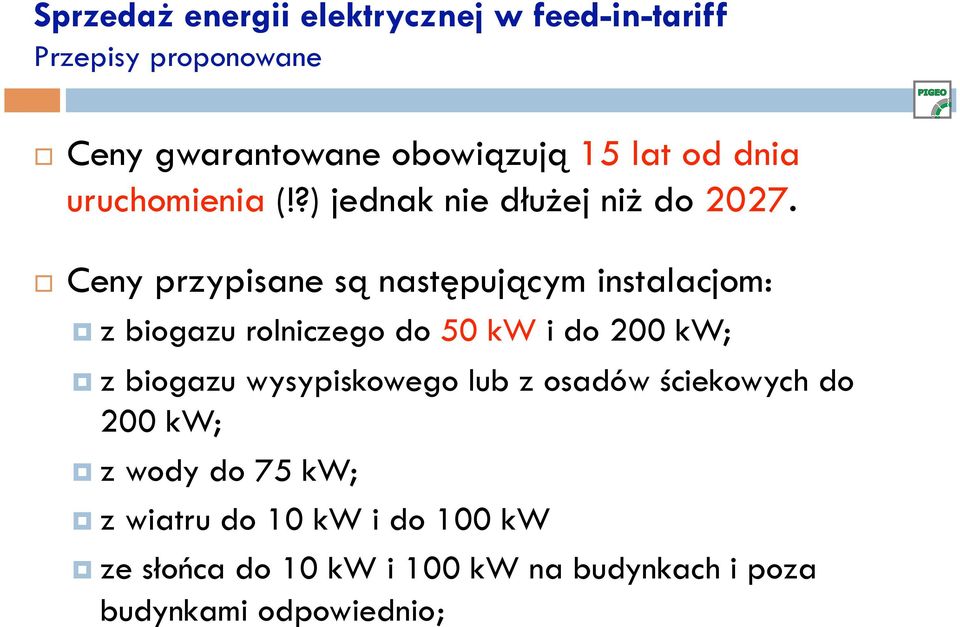 Sprzedaż energii elektrycznej w feed-in-tariff
Przepisy proponowane

PIGEO

Ceny gwarantowane obowiązują 15 lat od dnia uruchomienia (!?) jednak nie dłużej niż do 2027.

Ceny przypisane są następującym instalacjom:

z biogazu rolniczego do 50 kW i do 200 kW;

z biogazu wysypiskowego lub z osadów ściekowych do 200 kW;

z wody do 75 kW;

z wiatru do 10 kW i do 100 kW

ze słońca do 10 kW i 100 kW na budynkach i poza budynkami odpowiednio;